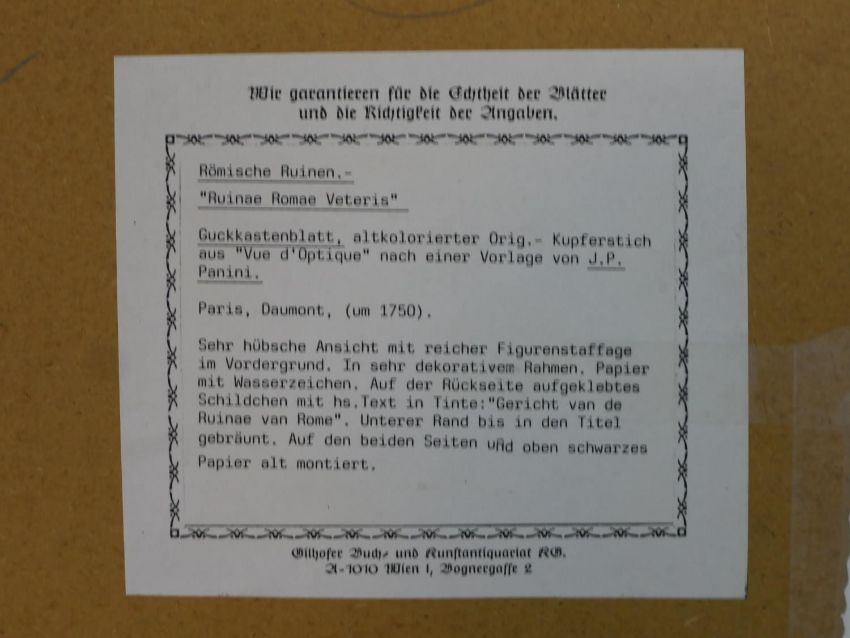 Wir garantieren für die Echtheit der Blätter und die Richtigkeit der Angaben.

Römische Ruinen.-

"Ruinae Romae Veteris"

Guckkastenblatt, altkolorierter Orig.- Kupferstich aus "Vue d'Optique" nach einer Vorlage von J.P. Panini.

Paris, Daumont, (um 1750).

Sehr hübsche Ansicht mit reicher Figurenstaffage im Vordergrund. In sehr dekorativem Rahmen. Papier mit Wasserzeichen. Auf der Rückseite aufgeklebtes Schildchen mit hs.Text in Tinte:"Gericht van de Ruinae van Rome". Unterer Rand bis in den Titel gebräunt. Auf den beiden Seiten und oben schwarzes Papier alt montiert.

Gilhofer Buch- und Kunstantiquariat KG.
A-1010 Wien 1, Bognergasse 2